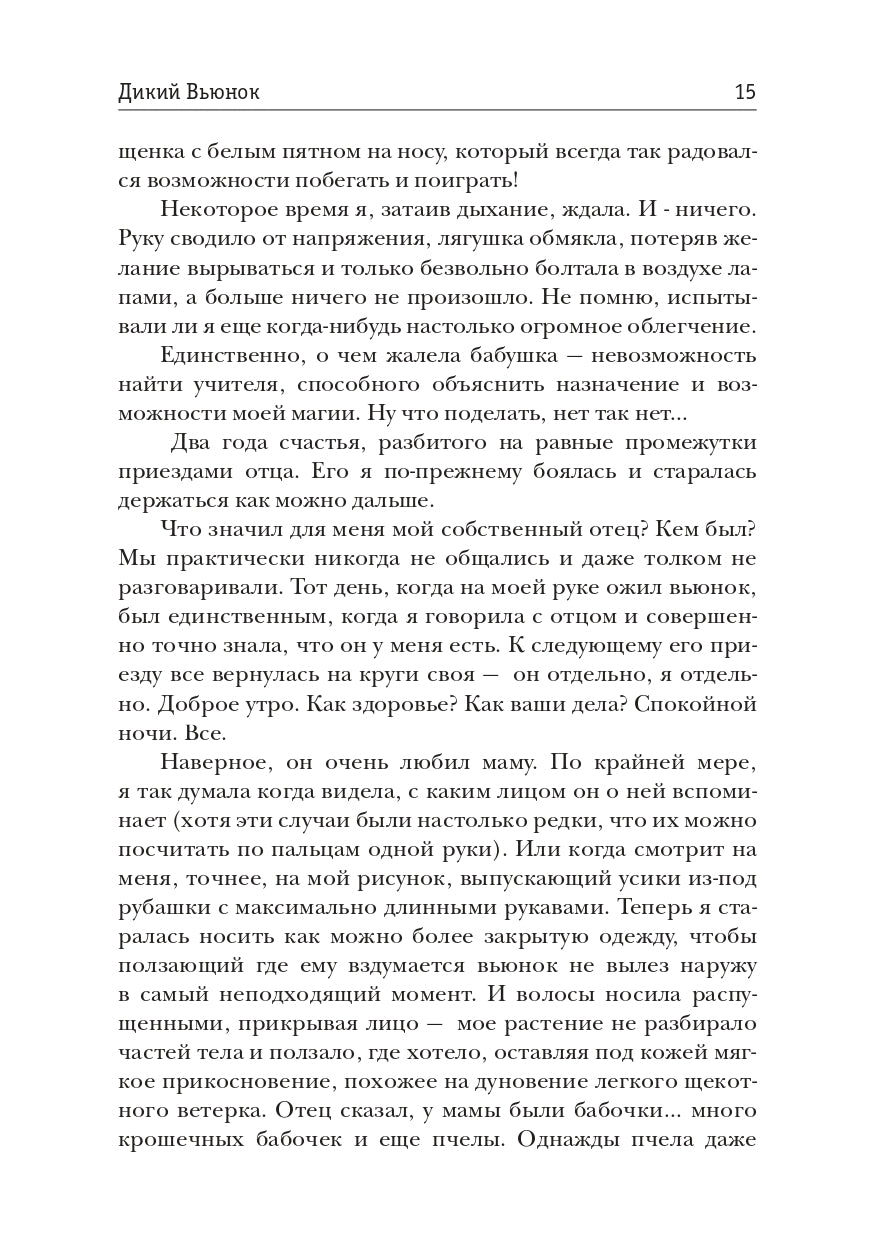 Дикий Вьюнок 15

щенка с белым пятном на носу, который всегда так радовался возможности побегать и поиграть!

Некоторое время я, затаив дыхание, ждала. И - ничего. Руку сводило от напряжения, лягушка обмякла, потеряв желание вырываться и только безвольно болтала в воздухе лапами, а больше ничего не произошло. Не помню, испытывали ли я еще когда-нибудь настолько огромное облегчение.

Единственно, о чем жалела бабушка — невозможность найти учителя, способного объяснить назначение и возможности моей магии. Ну что поделать, нет так нет...

Два года счастья, разбитого на равные промежутки приездами отца. Его я по-прежнему боялась и старалась держаться как можно дальше.

Что значил для меня мой собственный отец? Кем был? Мы практически никогда не общались и даже толком не разговаривали. Тот день, когда на моей руке ожил вьюнок, был единственным, когда я говорила с отцом и совершенно точно знала, что он у меня есть. К следующему его приезду все вернулась на круги своя — он отдельно, я отдельно. Доброе утро. Как здоровье? Как ваши дела? Спокойной ночи. Все.

Наверное, он очень любил маму. По крайней мере, я так думала когда видела, с каким лицом он о ней вспоминает (хотя эти случаи были настолько редки, что их можно посчитать по пальцам одной руки). Или когда смотрит на меня, точнее, на мой рисунок, выпускающий усики из-под рубашки с максимально длинными рукавами. Теперь я старалась носить как можно более закрытую одежду, чтобы ползающий где ему вздумается вьюнок не вылез наружу в самый неподходящий момент. И волосы носила распущенными, прикрывая лицо — мое растение не разбирало частей тела и ползало, где хотело, оставляя под кожей мягкое прикосновение, похожее на дуновение легкого щекотного ветерка. Отец сказал, у мамы были бабочки... много крошечных бабочек и еще пчелы. Однажды пчела даже